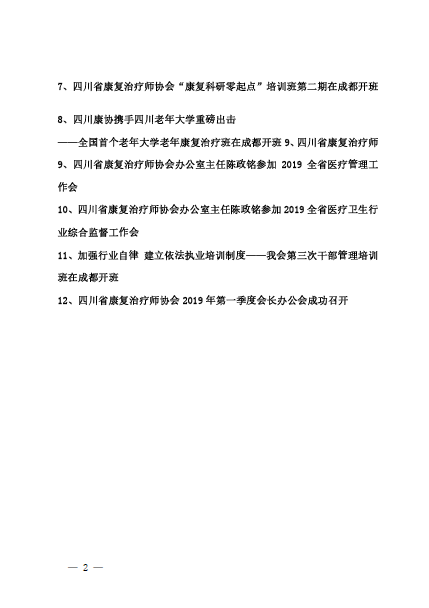 7、四川省康复治疗师协会“康复科研零起点”培训班第二期在成都开班

8、四川康协携手四川老年大学重磅出击

——全国首个老年大学老年康复治疗班在成都开班 9、四川省康复治疗师

9、四川省康复治疗师协会办公室主任陈政铭参加 2019 全省医疗管理工作会

10、四川省康复治疗师协会办公室主任陈政铭参加 2019 全省医疗卫生行业综合监督工作会

11、加强行业自律 建立依法执业培训制度——我会第三次干部管理培训班在成都开班

12、四川省康复治疗师协会 2019 年第一季度会长办公会成功召开

— 2 —